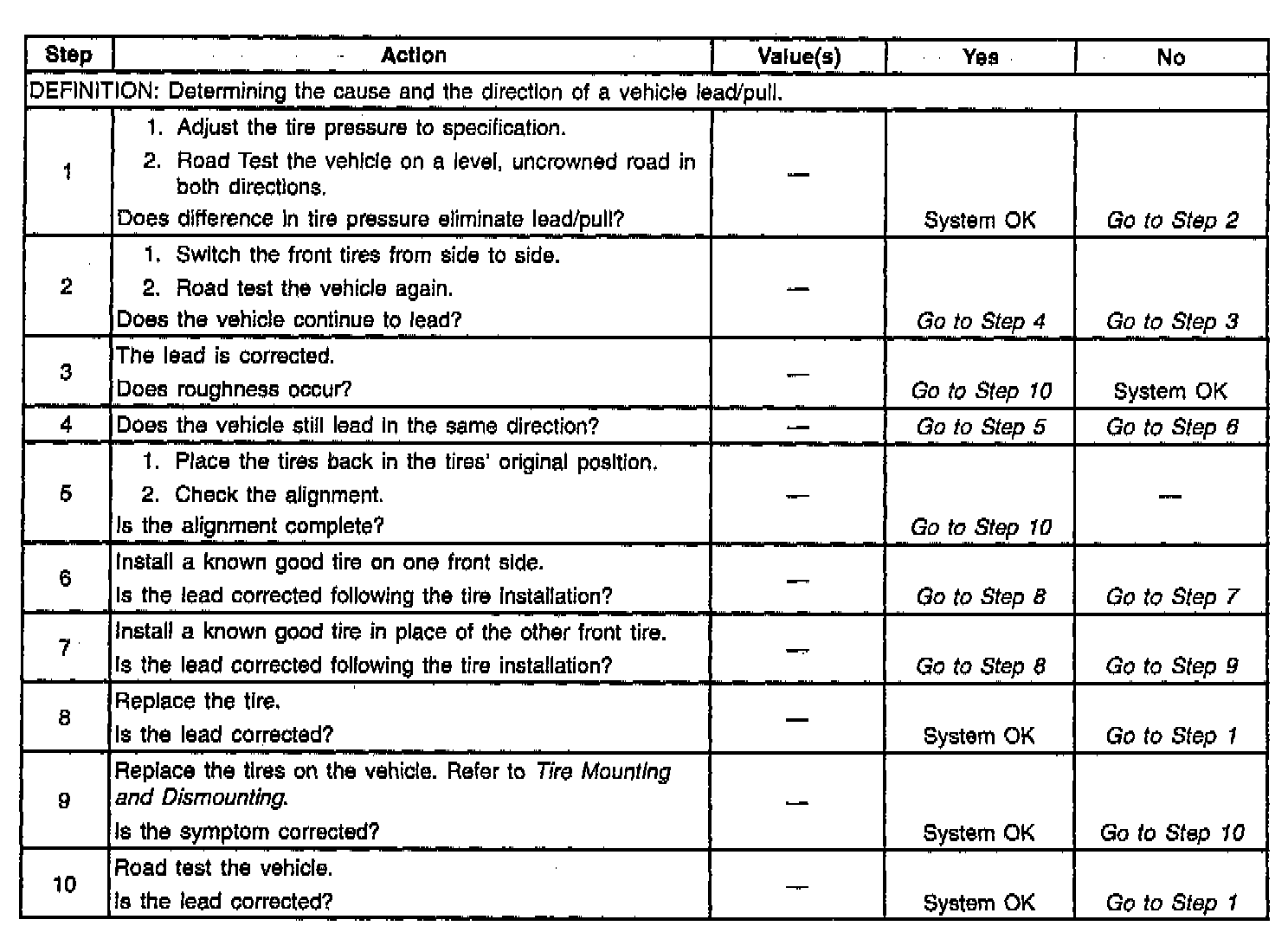 | Step | Action | Value(s) | Yes | No |
|---|---|---|---|---|
| DEFINITION: Determining the cause and the direction of a vehicle lead/pull. | | | | |
| 1 | 1. Adjust the tire pressure to specification. 2. Road Test the vehicle on a level, uncrowned road in both directions. Does difference in tire pressure eliminate lead/pull? | — | System OK | Go to Step 2 |
| 2 | 1. Switch the front tires from side to side. 2. Road test the vehicle again. Does the vehicle continue to lead? | — | Go to Step 4 | Go to Step 3 |
| 3 | The lead is corrected. Does roughness occur? | — | Go to Step 10 | System OK |
| 4 | Does the vehicle still lead in the same direction? | — | Go to Step 5 | Go to Step 6 |
| 5 | 1. Place the tires back in the tires' original position. 2. Check the alignment. Is the alignment complete? | — | Go to Step 10 | — |
| 6 | Install a known good tire on one front side. Is the lead corrected following the tire installation? | — | Go to Step 8 | Go to Step 7 |
| 7 | Install a known good tire in place of the other front tire. Is the lead corrected following the tire installation? | — | Go to Step 8 | Go to Step 9 |
| 8 | Replace the tire. Is the lead corrected? | — | System OK | Go to Step 1 |
| 9 | Replace the tires on the vehicle. Refer to Tire Mounting and Dismounting. Is the symptom corrected? | — | System OK | Go to Step 10 |
| 10 | Road test the vehicle. Is the lead corrected? | — | System OK | Go to Step 1 |